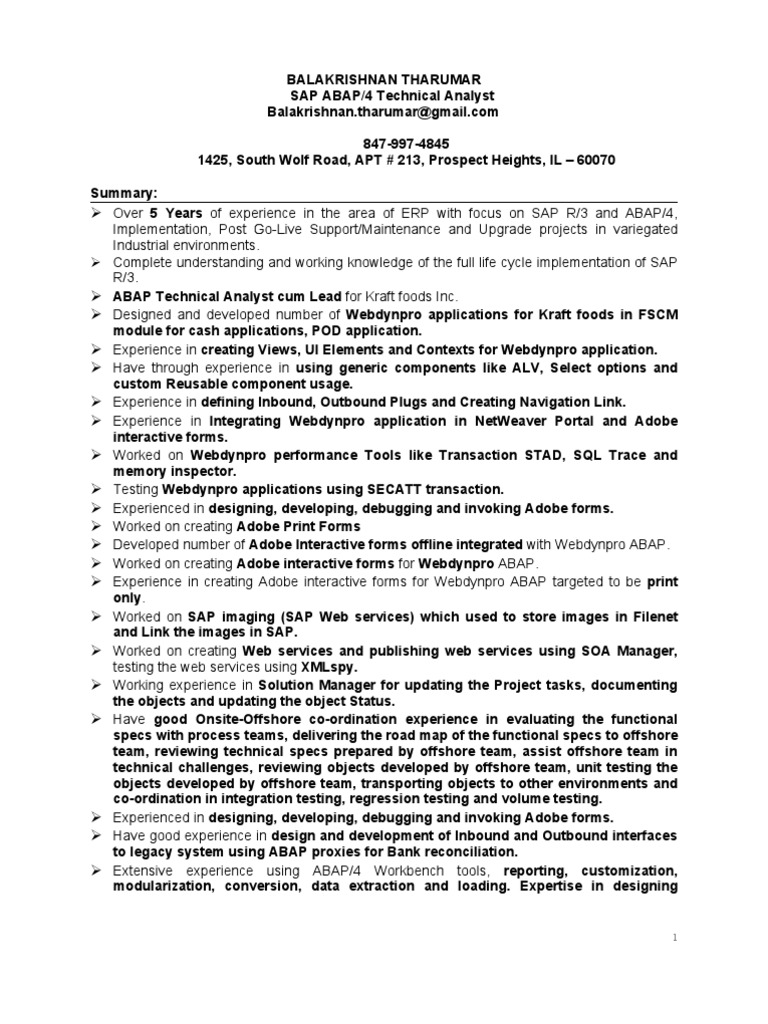 BALAKRISHNAN THARUMAR
SAP ABAP/4 Technical Analyst
Balakrishnan.tharumar@gmail.com

847-997-4845
1425, South Wolf Road, APT # 213, Prospect Heights, IL – 60070

Summary:

➢ Over 5 Years of experience in the area of ERP with focus on SAP R/3 and ABAP/4, Implementation, Post Go-Live Support/Maintenance and Upgrade projects in variegated Industrial environments.
➢ Complete understanding and working knowledge of the full life cycle implementation of SAP R/3.
➢ ABAP Technical Analyst cum Lead for Kraft foods Inc.
➢ Designed and developed number of Webdynpro applications for Kraft foods in FSCM module for cash applications, POD application.
➢ Experience in creating Views, UI Elements and Contexts for Webdynpro application.
➢ Have through experience in using generic components like ALV, Select options and custom Reusable component usage.
➢ Experience in defining Inbound, Outbound Plugs and Creating Navigation Link.
➢ Experience in Integrating Webdynpro application in NetWeaver Portal and Adobe interactive forms.
➢ Worked on Webdynpro performance Tools like Transaction STAD, SQL Trace and memory inspector.
➢ Testing Webdynpro applications using SECATT transaction.
➢ Experienced in designing, developing, debugging and invoking Adobe forms.
➢ Worked on creating Adobe Print Forms
➢ Developed number of Adobe Interactive forms offline integrated with Webdynpro ABAP.
➢ Worked on creating Adobe interactive forms for Webdynpro ABAP.
➢ Experience in creating Adobe interactive forms for Webdynpro ABAP targeted to be print only.
➢ Worked on SAP imaging (SAP Web services) which used to store images in Filenet and Link the images in SAP.
➢ Worked on creating Web services and publishing web services using SOA Manager, testing the web services using XMLspy.
➢ Working experience in Solution Manager for updating the Project tasks, documenting the objects and updating the object Status.
➢ Have good Onsite-Offshore co-ordination experience in evaluating the functional specs with process teams, delivering the road map of the functional specs to offshore team, reviewing technical specs prepared by offshore team, assist offshore team in technical challenges, reviewing objects developed by offshore team, unit testing the objects developed by offshore team, transporting objects to other environments and co-ordination in integration testing, regression testing and volume testing.
➢ Experienced in designing, developing, debugging and invoking Adobe forms.
➢ Have good experience in design and development of Inbound and Outbound interfaces to legacy system using ABAP proxies for Bank reconciliation.
➢ Extensive experience using ABAP/4 Workbench tools, reporting, customization, modularization, conversion, data extraction and loading. Expertise in designing

1